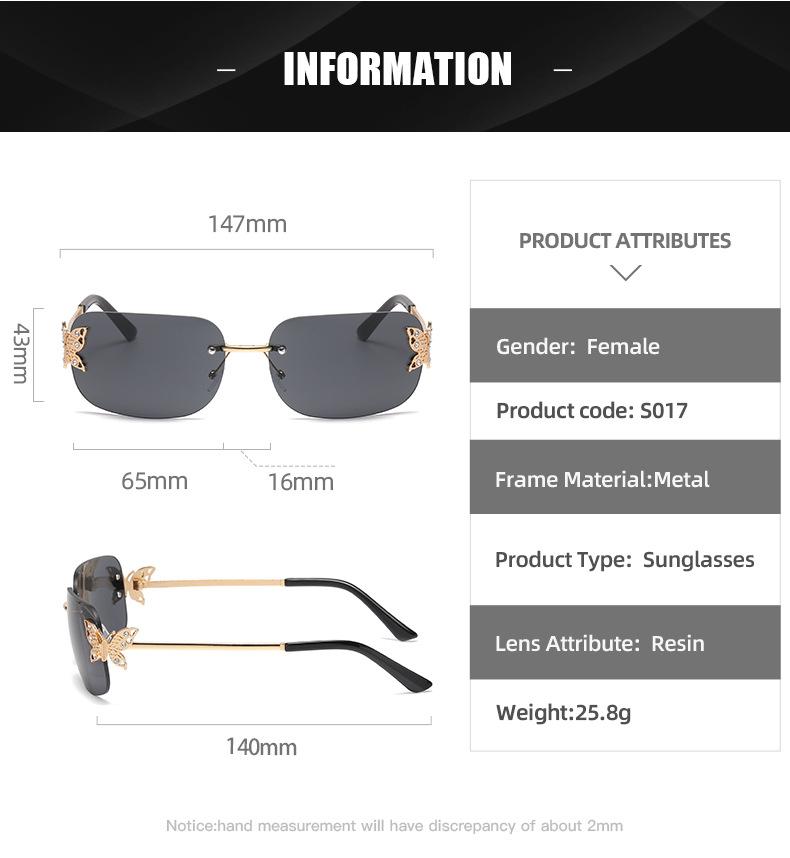 - INFORMATION -

147mm

43mm

65mm

16mm

140mm

PRODUCT ATTRIBUTES

Gender: Female

Product code: S017

Frame Material:Metal

Product Type: Sunglasses

Lens Attribute: Resin

Weight:25.8g

Notice:hand measurement will have discrepancy of about 2mm